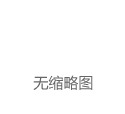 无缩略图